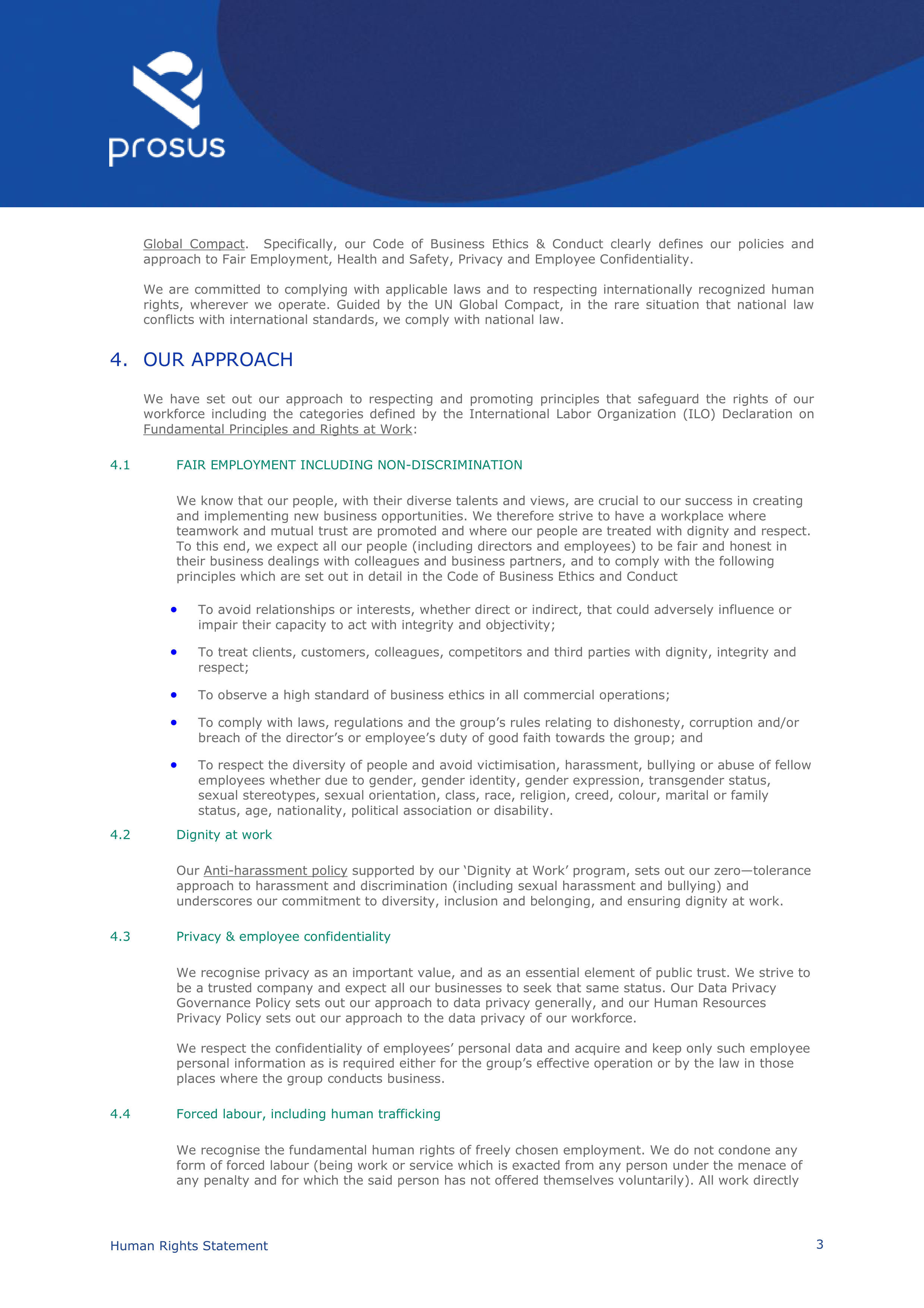 prosus

Global Compact. Specifically, our Code of Business Ethics & Conduct clearly defines our policies and approach to Fair Employment, Health and Safety, Privacy and Employee Confidentiality.

We are committed to complying with applicable laws and to respecting internationally recognized human rights, wherever we operate. Guided by the UN Global Compact, in the rare situation that national law conflicts with international standards, we comply with national law.

4. OUR APPROACH

We have set out our approach to respecting and promoting principles that safeguard the rights of our workforce including the categories defined by the International Labor Organization (ILO) Declaration on Fundamental Principles and Rights at Work:

4.1 FAIR EMPLOYMENT INCLUDING NON-DISCRIMINATION

We know that our people, with their diverse talents and views, are crucial to our success in creating and implementing new business opportunities. We therefore strive to have a workplace where teamwork and mutual trust are promoted and where our people are treated with dignity and respect. To this end, we expect all our people (including directors and employees) to be fair and honest in their business dealings with colleagues and business partners, and to comply with the following principles which are set out in detail in the Code of Business Ethics and Conduct

• To avoid relationships or interests, whether direct or indirect, that could adversely influence or impair their capacity to act with integrity and objectivity;

• To treat clients, customers, colleagues, competitors and third parties with dignity, integrity and respect;

• To observe a high standard of business ethics in all commercial operations;

• To comply with laws, regulations and the group's rules relating to dishonesty, corruption and/or breach of the director's or employee's duty of good faith towards the group; and

• To respect the diversity of people and avoid victimisation, harassment, bullying or abuse of fellow employees whether due to gender, gender identity, gender expression, transgender status, sexual stereotypes, sexual orientation, class, race, religion, creed, colour, marital or family status, age, nationality, political association or disability.

4.2 Dignity at work

Our Anti-harassment policy supported by our 'Dignity at Work' program, sets out our zero—tolerance approach to harassment and discrimination (including sexual harassment and bullying) and underscores our commitment to diversity, inclusion and belonging, and ensuring dignity at work.

4.3 Privacy & employee confidentiality

We recognise privacy as an important value, and as an essential element of public trust. We strive to be a trusted company and expect all our businesses to seek that same status. Our Data Privacy Governance Policy sets out our approach to data privacy generally, and our Human Resources Privacy Policy sets out our approach to the data privacy of our workforce.

We respect the confidentiality of employees' personal data and acquire and keep only such employee personal information as is required either for the group's effective operation or by the law in those places where the group conducts business.

4.4 Forced labour, including human trafficking

We recognise the fundamental human rights of freely chosen employment. We do not condone any form of forced labour (being work or service which is exacted from any person under the menace of any penalty and for which the said person has not offered themselves voluntarily). All work directly

Human Rights Statement 3